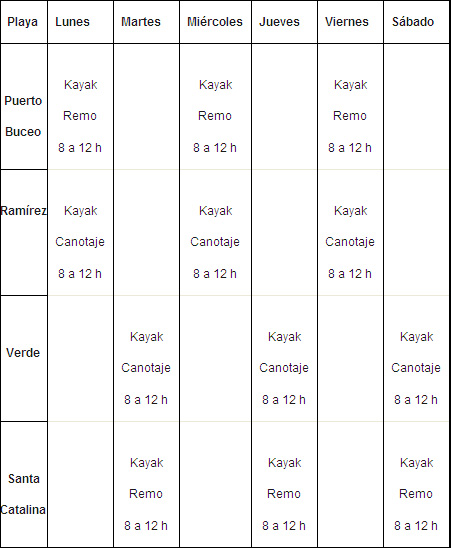 | Playa | Lunes | Martes | Miércoles | Jueves | Viernes | Sábado |
|---|---|---|---|---|---|---|
| Puerto Buceo | Kayak Remo 8 a 12 h | | Kayak Remo 8 a 12 h | | Kayak Remo 8 a 12 h | |
| Ramírez | Kayak Canotaje 8 a 12 h | | Kayak Canotaje 8 a 12 h | | Kayak Canotaje 8 a 12 h | |
| Verde | | Kayak Canotaje 8 a 12 h | | Kayak Canotaje 8 a 12 h | | Kayak Canotaje 8 a 12 h |
| Santa Catalina | | Kayak Remo 8 a 12 h | | Kayak Remo 8 a 12 h | | Kayak Remo 8 a 12 h |